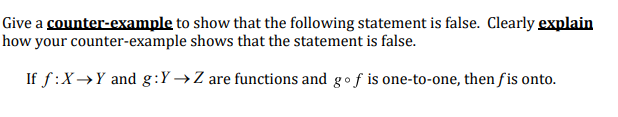 Give a counter-example to show that the following statement is false. Clearly explain how your counter-example shows that the statement is false.

If $f: X \rightarrow Y$ and $g: Y \rightarrow Z$ are functions and $g \circ f$ is one-to-one, then $f$ is onto.